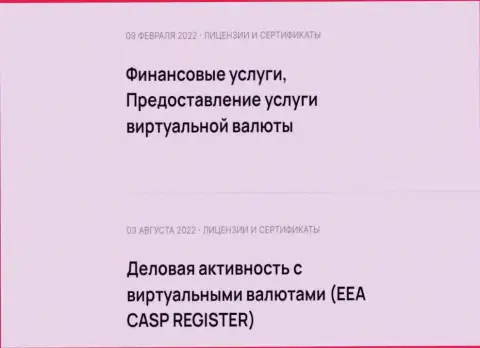 09 ФЕВРАЛЯ 2022 · ЛИЦЕНЗИИ И СЕРТИФИКАТЫ

Финансовые услуги, Предоставление услуги виртуальной валюты

03 АВГУСТА 2022 · ЛИЦЕНЗИИ И СЕРТИФИКАТЫ

Деловая активность с виртуальными валютами (EEA CASP REGISTER)